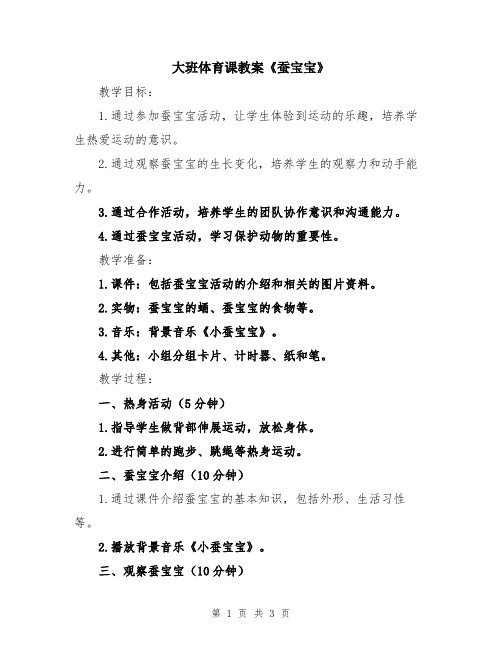 大班体育课教案《蚕宝宝》

教学目标：

1.通过参加蚕宝宝活动，让学生体验到运动的乐趣，培养学生热爱运动的意识。

2.通过观察蚕宝宝的生长变化，培养学生的观察力和动手能力。

3.通过合作活动，培养学生的团队协作意识和沟通能力。

4.通过蚕宝宝活动，学习保护动物的重要性。

教学准备：

1.课件：包括蚕宝宝活动的介绍和相关的图片资料。

2.实物：蚕宝宝的蛹、蚕宝宝的食物等。

3.音乐：背景音乐《小蚕宝宝》。

4.其他：小组分组卡片、计时器、纸和笔。

教学过程：

一、热身活动（5分钟）

1.指导学生做背部伸展运动，放松身体。

2.进行简单的跑步、跳绳等热身运动。

二、蚕宝宝介绍（10分钟）

1.通过课件介绍蚕宝宝的基本知识，包括外形、生活习性等。

2.播放背景音乐《小蚕宝宝》。

三、观察蚕宝宝（10分钟）

第 1 页 共 3 页